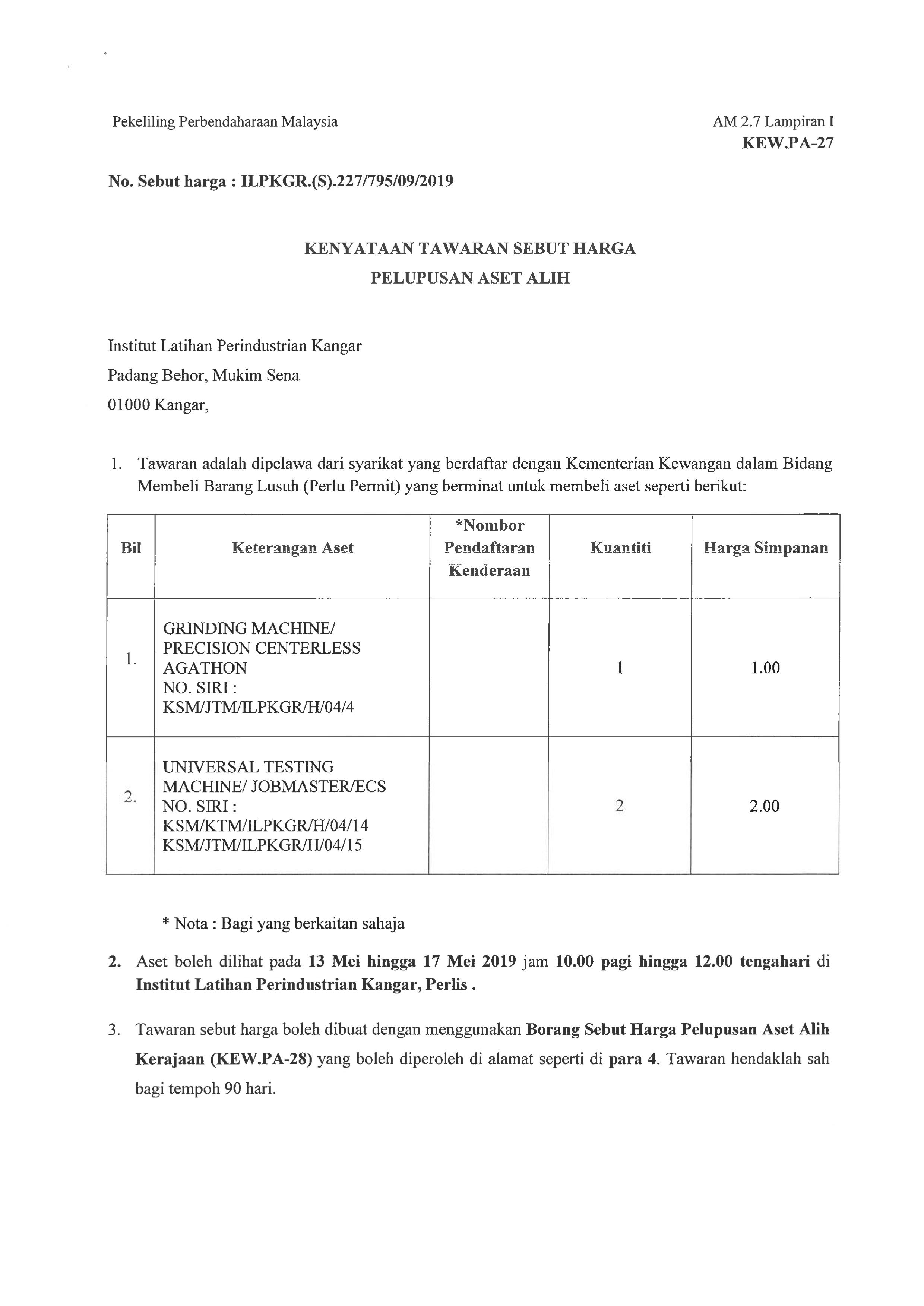 Pekeliling Perbendaharaan Malaysia

AM 2.7 Lampiran I
KEW.PA-27

No. Sebut harga : ILPKGR.(S).227/795/09/2019

KENYATAAN TAWARAN SEBUT HARGA
PELUPUSAN ASET ALIH

Institut Latihan Perindustrian Kangar
Padang Behor, Mukim Sena
01000 Kangar,

1. Tawaran adalah dipelawa dari syarikat yang berdaftar dengan Kementerian Kewangan dalam Bidang Membeli Barang Lusuh (Perlu Permit) yang berminat untuk membeli aset seperti berikut:

| Bil | Keterangan Aset | *Nombor Pendaftaran Kenderaan | Kuantiti | Harga Simpanan |
|---|---|---|---|---|
| 1. | GRINDING MACHINE/ PRECISION CENTERLESS AGATHON NO. SIRI : KSM/JTM/ILPKGR/H/04/4 | | 1 | 1.00 |
| 2. | UNIVERSAL TESTING MACHINE/ JOBMASTER/ECS NO. SIRI : KSM/KTM/ILPKGR/H/04/14 KSM/JTM/ILPKGR/H/04/15 | | 2 | 2.00 |

* Nota : Bagi yang berkaitan sahaja

2. Aset boleh dilihat pada 13 Mei hingga 17 Mei 2019 jam 10.00 pagi hingga 12.00 tengahari di Institut Latihan Perindustrian Kangar, Perlis .

3. Tawaran sebut harga boleh dibuat dengan menggunakan Borang Sebut Harga Pelupusan Aset Alih Kerajaan (KEW.PA-28) yang boleh diperoleh di alamat seperti di para 4. Tawaran hendaklah sah bagi tempoh 90 hari.